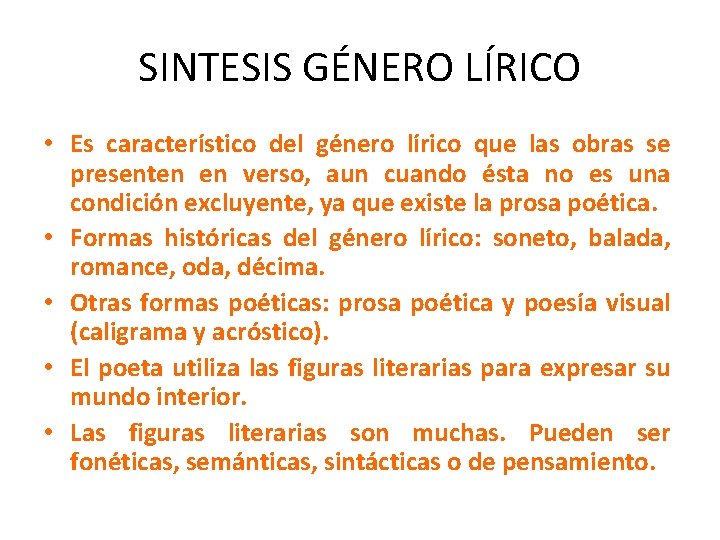 SINTESIS GÉNERO LÍRICO

• Es característico del género lírico que las obras se presenten en verso, aun cuando ésta no es una condición excluyente, ya que existe la prosa poética.
• Formas históricas del género lírico: soneto, balada, romance, oda, décima.
• Otras formas poéticas: prosa poética y poesía visual (caligrama y acróstico).
• El poeta utiliza las figuras literarias para expresar su mundo interior.
• Las figuras literarias son muchas. Pueden ser fonéticas, semánticas, sintácticas o de pensamiento.